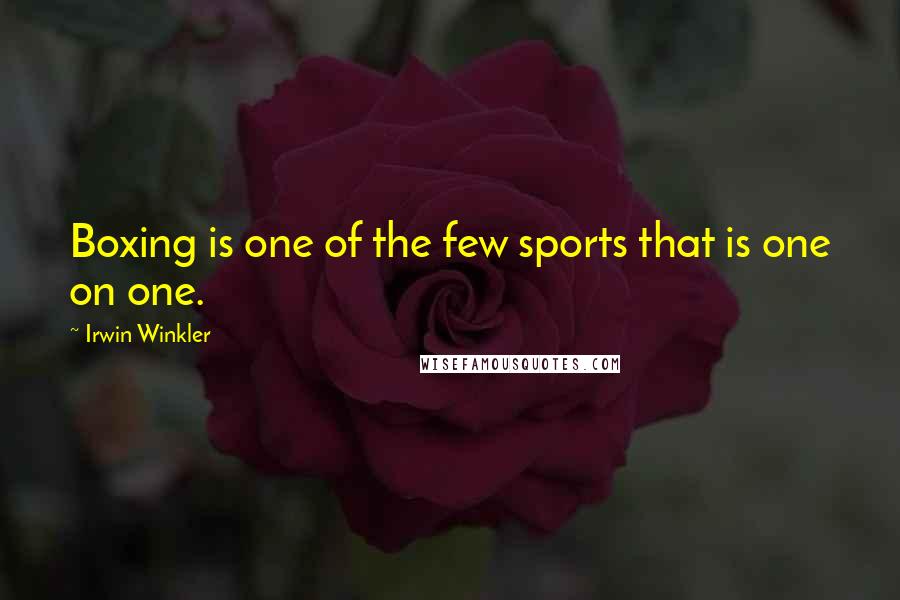 Boxing is one of the few sports that is one on one.

~ Irwin Winkler

WISEFAMOUSQUOTES.COM